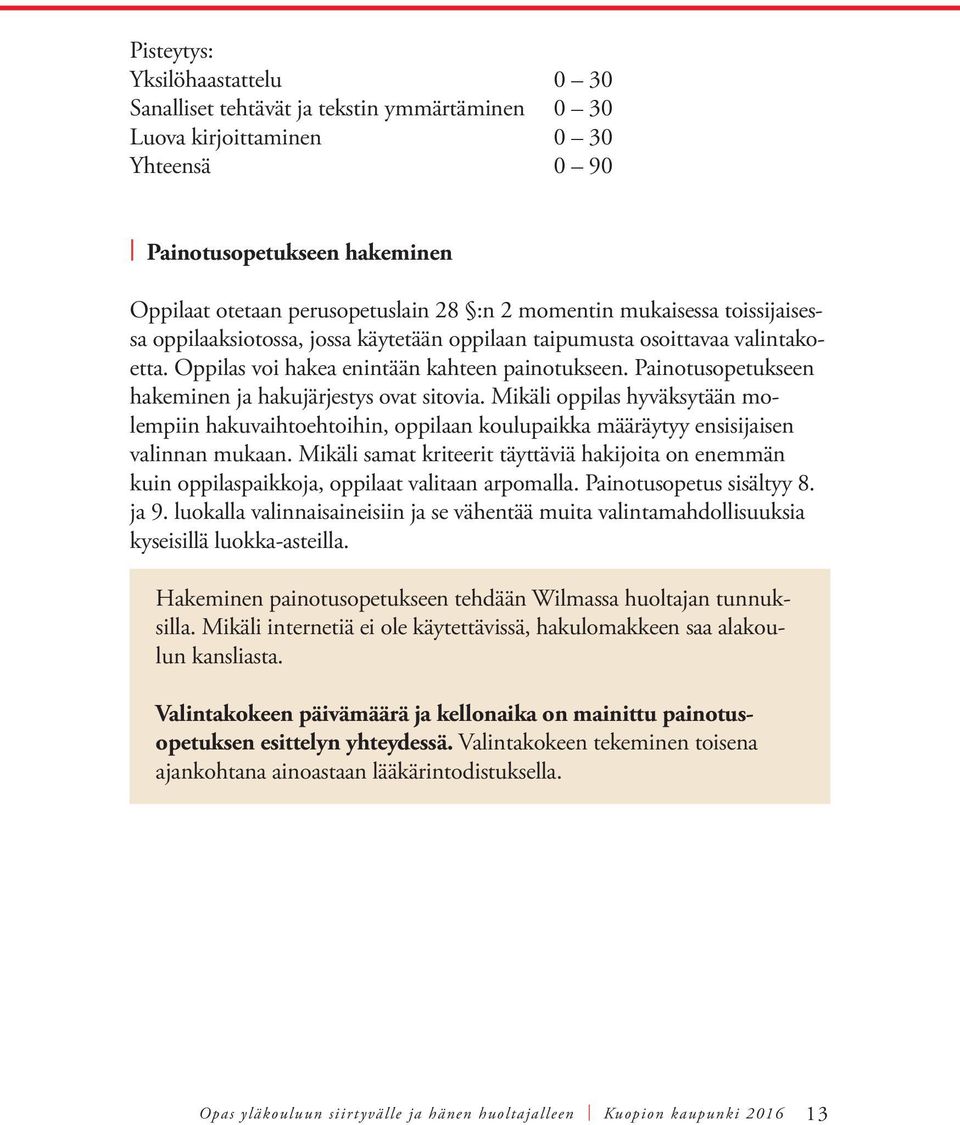 Pisteytys:

| | |
|---|---|
| Yksilöhaastattelu | 0 – 30 |
| Sanalliset tehtävät ja tekstin ymmärtäminen | 0 – 30 |
| Luova kirjoittaminen | 0 – 30 |
| Yhteensä | 0 – 90 |

Painotusopetukseen hakeminen

Oppilaat otetaan perusopetuslain 28 §:n 2 momentin mukaisessa toissijaisessa oppilaaksiotossa, jossa käytetään oppilaan taipumusta osoittavaa valintakoetta. Oppilas voi hakea enintään kahteen painotukseen. Painotusopetukseen hakeminen ja hakujärjestys ovat sitovia. Mikäli oppilas hyväksytään molempiin hakuvaihtoehtoihin, oppilaan koulupaikka määräytyy ensisijaisen valinnan mukaan. Mikäli samat kriteerit täyttäviä hakijoita on enemmän kuin oppilaspaikkoja, oppilaat valitaan arpomalla. Painotusopetus sisältyy 8. ja 9. luokalla valinnaisaineisiin ja se vähentää muita valintamahdollisuuksia kyseisillä luokka-asteilla.

Hakeminen painotusopetukseen tehdään Wilmassa huoltajan tunnuksilla. Mikäli internetiä ei ole käytettävissä, hakulomakkeen saa alakoulun kansliasta.

Valintakokeen päivämäärä ja kellonaika on mainittu painotusopetuksen esittelyn yhteydessä. Valintakokeen tekeminen toisena ajankohtana ainoastaan lääkärintodistuksella.

Opas yläkouluun siirtyvälle ja hänen huoltajalleen | Kuopion kaupunki 2016 13